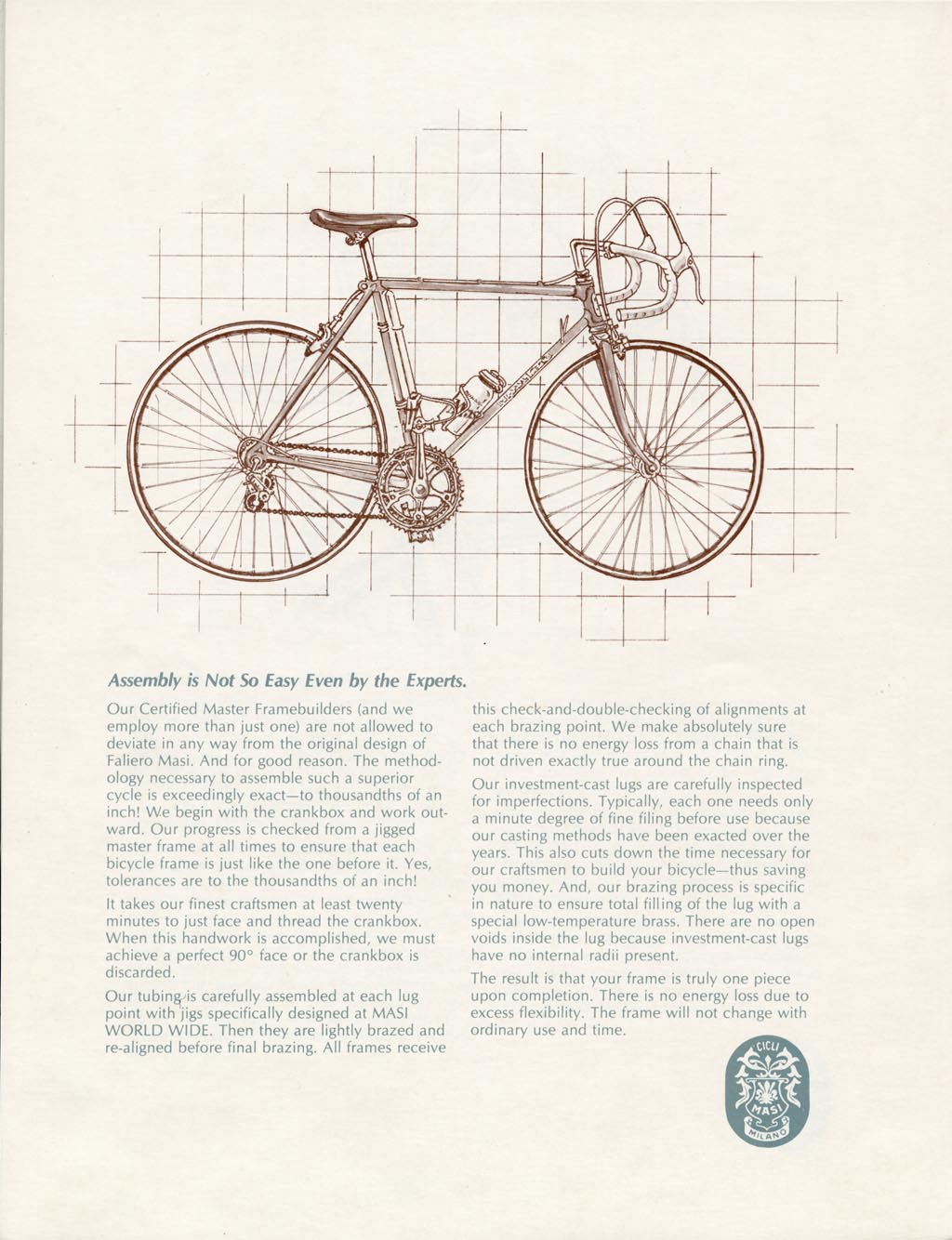 Assembly is Not So Easy Even by the Experts.

Our Certified Master Framebuilders (and we employ more than just one) are not allowed to deviate in any way from the original design of Faliero Masi. And for good reason. The methodology necessary to assemble such a superior cycle is exceedingly exact—to thousandths of an inch! We begin with the crankbox and work outward. Our progress is checked from a jigged master frame at all times to ensure that each bicycle frame is just like the one before it. Yes, tolerances are to the thousandths of an inch!

It takes our finest craftsmen at least twenty minutes to just face and thread the crankbox. When this handwork is accomplished, we must achieve a perfect 90° face or the crankbox is discarded.

Our tubing is carefully assembled at each lug point with jigs specifically designed at MASI WORLD WIDE. Then they are lightly brazed and re-aligned before final brazing. All frames receive this check-and-double-checking of alignments at each brazing point. We make absolutely sure that there is no energy loss from a chain that is not driven exactly true around the chain ring.

Our investment-cast lugs are carefully inspected for imperfections. Typically, each one needs only a minute degree of fine filing before use because our casting methods have been exacted over the years. This also cuts down the time necessary for our craftsmen to build your bicycle—thus saving you money. And, our brazing process is specific in nature to ensure total filling of the lug with a special low-temperature brass. There are no open voids inside the lug because investment-cast lugs have no internal radii present.

The result is that your frame is truly one piece upon completion. There is no energy loss due to excess flexibility. The frame will not change with ordinary use and time.

CICLI
MASI
MILANO